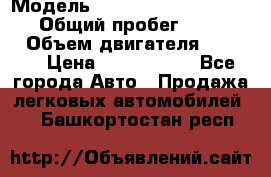 Модель
Общий пробег
Объем двигателя
Цена Все города Авто Продажа легковых автомобилей Башкортостан респ

http://Объявлений.сайт